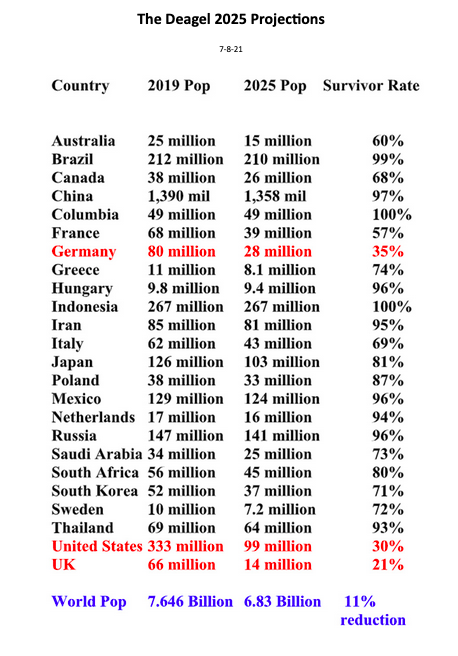 The Deagel 2025 Projections

7-8-21

| Country | 2019 Pop | 2025 Pop | Survivor Rate |
|---|---|---|---|
| Australia | 25 million | 15 million | 60% |
| Brazil | 212 million | 210 million | 99% |
| Canada | 38 million | 26 million | 68% |
| China | 1,390 mil | 1,358 mil | 97% |
| Columbia | 49 million | 49 million | 100% |
| France | 68 million | 39 million | 57% |
| Germany | 80 million | 28 million | 35% |
| Greece | 11 million | 8.1 million | 74% |
| Hungary | 9.8 million | 9.4 million | 96% |
| Indonesia | 267 million | 267 million | 100% |
| Iran | 85 million | 81 million | 95% |
| Italy | 62 million | 43 million | 69% |
| Japan | 126 million | 103 million | 81% |
| Poland | 38 million | 33 million | 87% |
| Mexico | 129 million | 124 million | 96% |
| Netherlands | 17 million | 16 million | 94% |
| Russia | 147 million | 141 million | 96% |
| Saudi Arabia | 34 million | 25 million | 73% |
| South Africa | 56 million | 45 million | 80% |
| South Korea | 52 million | 37 million | 71% |
| Sweden | 10 million | 7.2 million | 72% |
| Thailand | 69 million | 64 million | 93% |
| United States | 333 million | 99 million | 30% |
| UK | 66 million | 14 million | 21% |
| World Pop | 7.646 Billion | 6.83 Billion | 11% reduction |